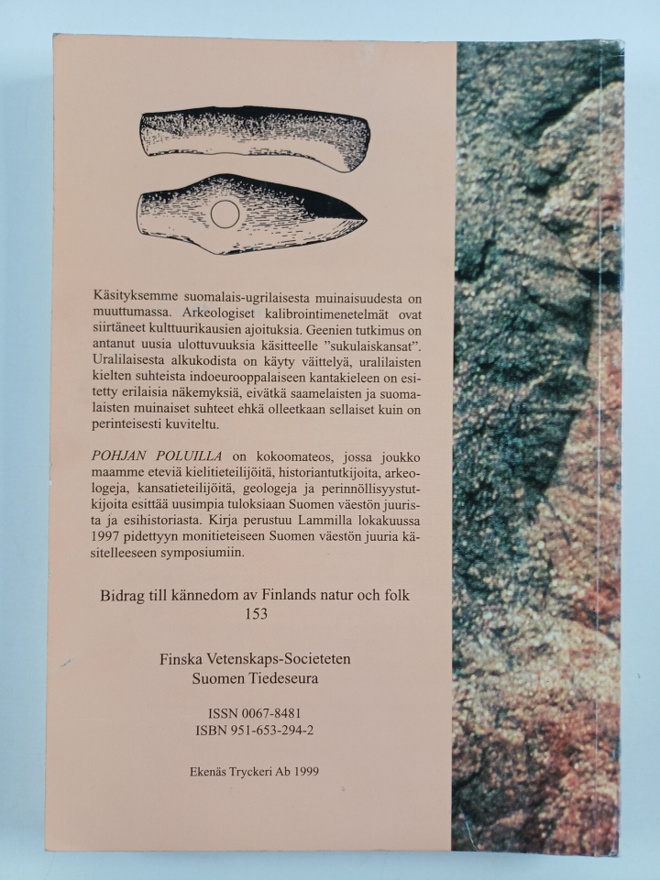 Käsityksemme suomalais-ugrilaisesta muinaisuudesta on muuttumassa. Arkeologiset kalibrointimenetelmät ovat siirtäneet kulttuurikausien ajoituksia. Geenien tutkimus on antanut uusia ulottuvuuksia käsitteelle "sukulaiskansat". Uralilaisesta alkukodista on käyty väittelyä, uralilaisten kielten suhteista indoeurooppalaiseen kantakieleen on esitetty erilaisia näkemyksiä, eivätkä saamelaisten ja suomalaisten muinaiset suhteet ehkä olleetkaan sellaiset kuin on perinteisesti kuviteltu.

POHJAN POLUILLA on kokoomateos, jossa joukko maamme eteviä kielitieteilijöitä, historiantutkijoita, arkeologeja, kansatieteilijöitä, geologeja ja perinnöllisyystutkijoita esittää uusimpia tuloksiaan Suomen väestön juurista ja esihistoriasta. Kirja perustuu Lammilla lokakuussa 1997 pidettyyn monitieteiseen Suomen väestön juuria käsitelleeseen symposiumiin.

Bidrag till kännedom av Finlands natur och folk
153

Finska Vetenskaps-Societeten
Suomen Tiedeseura

ISSN 0067-8481
ISBN 951-653-294-2

Ekenäs Tryckeri Ab 1999